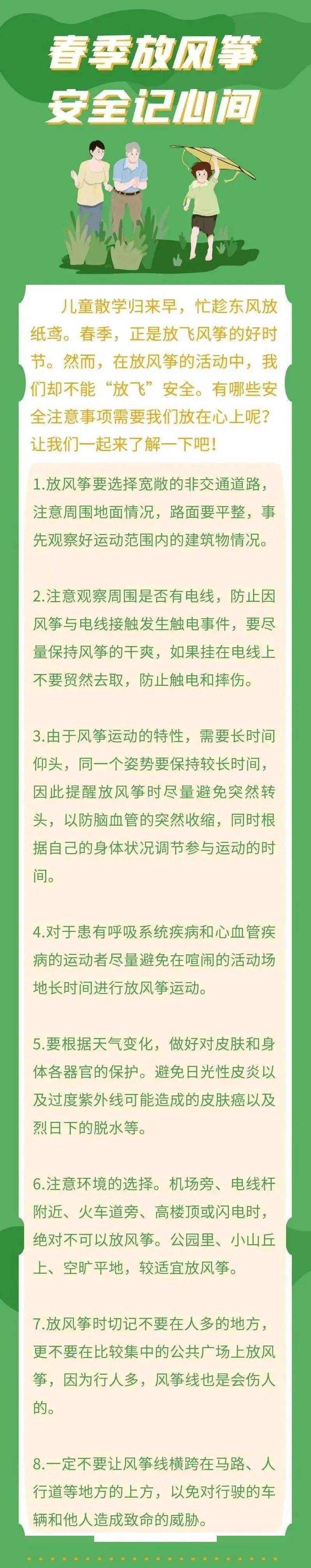 春季放风筝
安全记心间

儿童散学归来早，忙趁东风放纸鸢。春季，正是放飞风筝的好时节。然而，在放风筝的活动中，我们却不能“放飞”安全。有哪些安全注意事项需要我们放在心上呢？让我们一起来了解一下吧！

1.放风筝要选择宽敞的非交通道路，注意周围地面情况，路面要平整，事先观察好运动范围内的建筑物情况。

2.注意观察周围是否有电线，防止因风筝与电线接触发生触电事件，要尽量保持风筝的干爽，如果挂在电线上不要贸然去取，防止触电和摔伤。

3.由于风筝运动的特性，需要长时间仰头，同一个姿势要保持较长时间，因此提醒放风筝时尽量避免突然转头，以防脑血管的突然收缩，同时根据自己的身体状况调节参与运动的时间。

4.对于患有呼吸系统疾病和心血管疾病的运动者尽量避免在喧闹的活动场地长时间进行放风筝运动。

5.要根据天气变化，做好对皮肤和身体各器官的保护。避免日光性皮炎以及过度紫外线可能造成的皮肤癌以及烈日下的脱水等。

6.注意环境的选择。机场旁、电线杆附近、火车道旁、高楼顶或闪电时，绝对不可以放风筝。公园里、小山丘上、空旷平地，较适宜放风筝。

7.放风筝时切记不要在人多的地方，更不要在比较集中的公共广场上放风筝，因为行人多，风筝线也是会伤人的。

8.一定不要让风筝线横跨在马路、人行道等地方的上方，以免对行驶的车辆和他人造成致命的威胁。